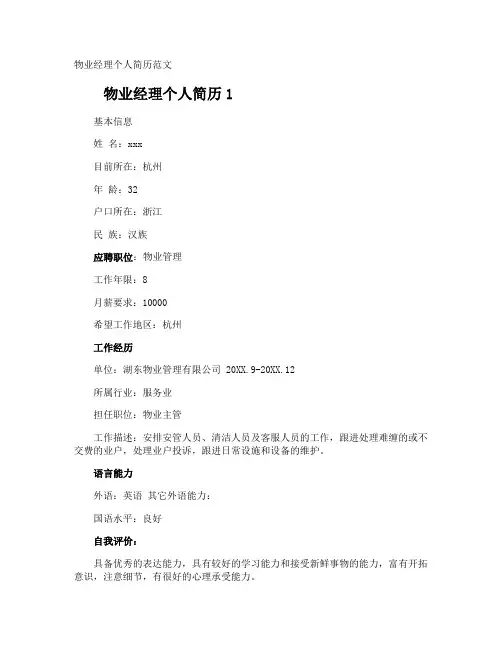 物业经理个人简历范文

物业经理个人简历 1

基本信息

姓 名：xxx

目前所在：杭州

年 龄：32

户口所在：浙江

民 族：汉族

应聘职位：物业管理

工作年限：8

月薪要求：10000

希望工作地区：杭州

工作经历

单位：湖东物业管理有限公司 20XX.9-20XX.12

所属行业：服务业

担任职位：物业主管

工作描述：安排安管人员、清洁人员及客服人员的工作，跟进处理难缠的或不交费的业户，处理业户投诉，跟进日常设施和设备的维护。

语言能力

外语：英语 其它外语能力：

国语水平：良好

自我评价：

具备优秀的表达能力，具有较好的学习能力和接受新鲜事物的能力，富有开拓意识，注意细节，有很好的心理承受能力。